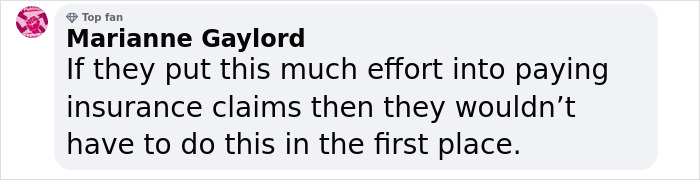 Top fan
Marianne Gaylord
If they put this much effort into paying insurance claims then they wouldn’t have to do this in the first place.